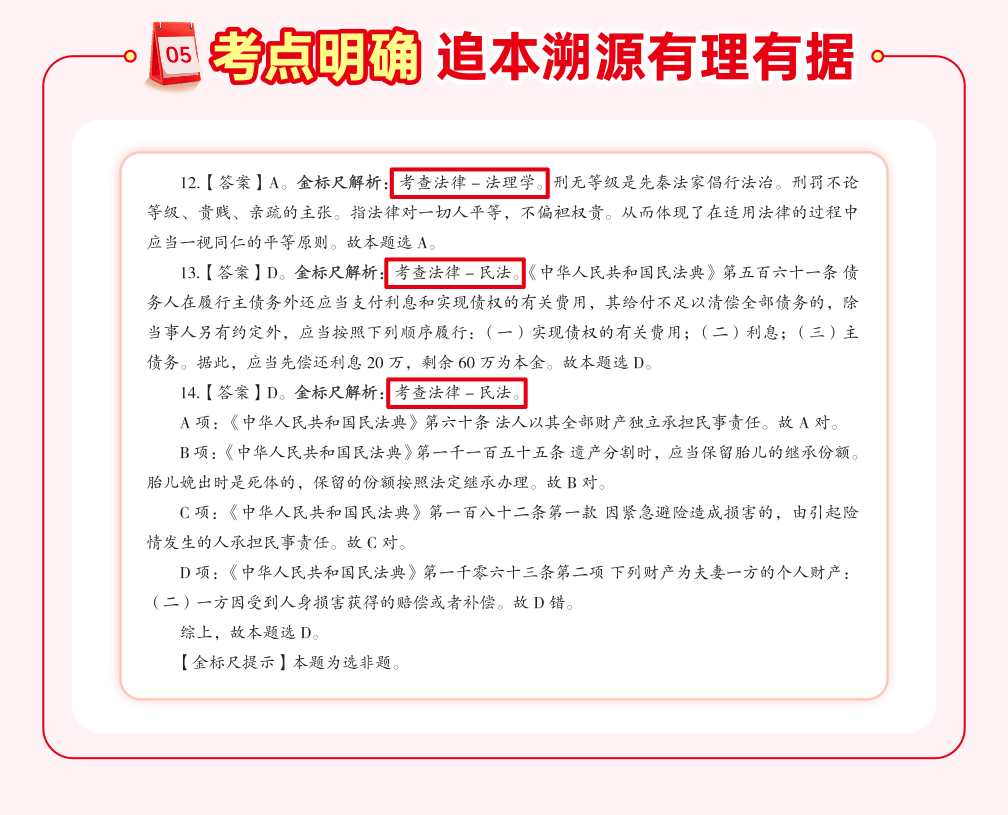 05 考点明确 追本溯源有理有据

12.【答案】A。金标尺解析：考查法律－法理学。刑无等级是先秦法家倡行法治。刑罚不论等级、贵贱、亲疏的主张。指法律对一切人平等，不偏袒权贵。从而体现了在适用法律的过程中应当一视同仁的平等原则。故本题选A。

13.【答案】D。金标尺解析：考查法律－民法。《中华人民共和国民法典》第五百六十一条 债务人在履行主债务外还应当支付利息和实现债权的有关费用，其给付不足以清偿全部债务的，除当事人另有约定外，应当按照下列顺序履行：（一）实现债权的有关费用；（二）利息；（三）主债务。据此，应当先偿还利息20万，剩余60万为本金。故本题选D。

14.【答案】D。金标尺解析：考查法律－民法。

A项：《中华人民共和国民法典》第六十条 法人以其全部财产独立承担民事责任。故A对。

B项：《中华人民共和国民法典》第一千一百五十五条 遗产分割时，应当保留胎儿的继承份额。胎儿娩出时是死体的，保留的份额按照法定继承办理。故B对。

C项：《中华人民共和国民法典》第一百八十二条第一款 因紧急避险造成损害的，由引起险情发生的人承担民事责任。故C对。

D项：《中华人民共和国民法典》第一千零六十三条第二项 下列财产为夫妻一方的个人财产：（二）一方因受到人身损害获得的赔偿或者补偿。故D错。

综上，故本题选D。

【金标尺提示】本题为选非题。